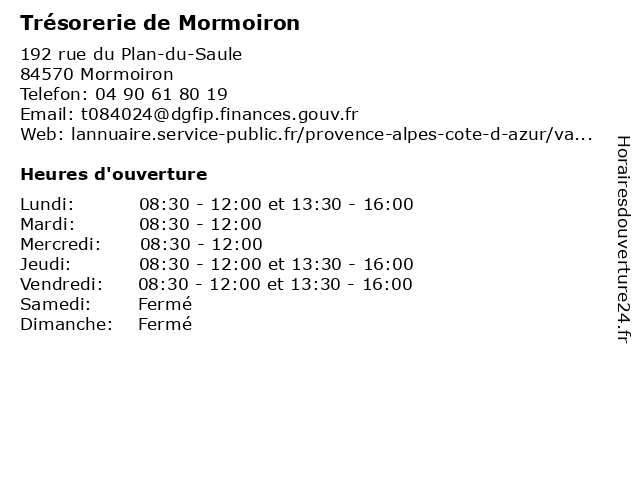 Trésorerie de Mormoiron

192 rue du Plan-du-Saule
84570 Mormoiron
Telefon: 04 90 61 80 19
Email: t084024@dgfip.finances.gouv.fr
Web: lannuaire.service-public.fr/provence-alpes-cote-d-azur/va...

Heures d'ouverture

| | |
|---|---|
| Lundi: | 08:30 - 12:00 et 13:30 - 16:00 |
| Mardi: | 08:30 - 12:00 |
| Mercredi: | 08:30 - 12:00 |
| Jeudi: | 08:30 - 12:00 et 13:30 - 16:00 |
| Vendredi: | 08:30 - 12:00 et 13:30 - 16:00 |
| Samedi: | Fermé |
| Dimanche: | Fermé |

Horairesdouverture24.fr